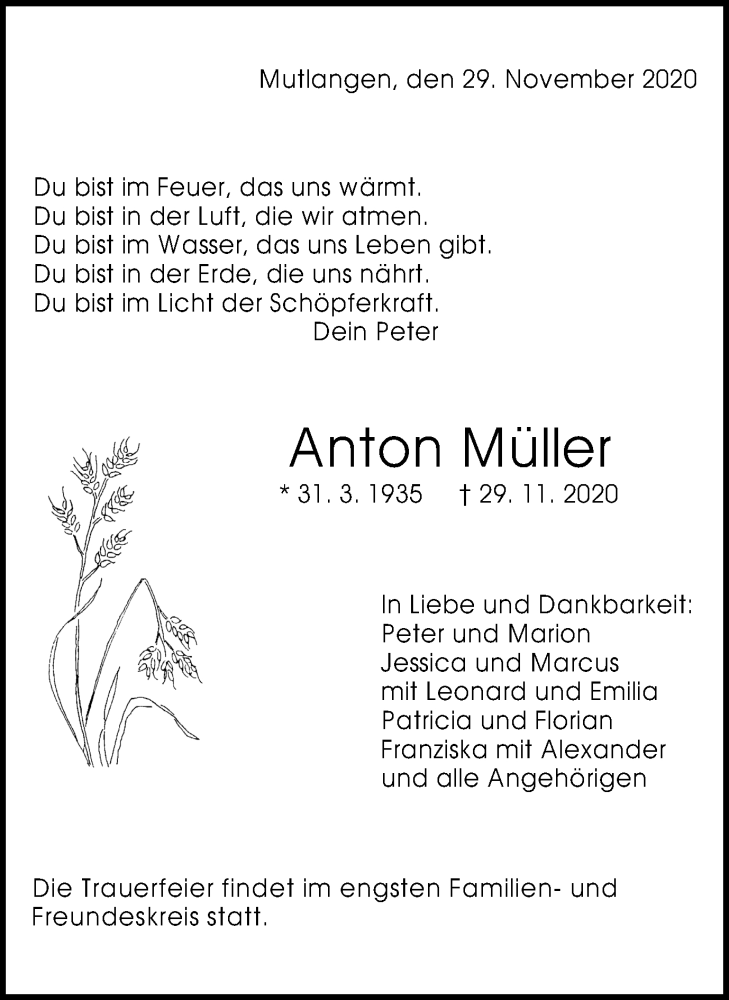 Mutlangen, den 29. November 2020

Du bist im Feuer, das uns wärmt.
Du bist in der Luft, die wir atmen.
Du bist im Wasser, das uns Leben gibt.
Du bist in der Erde, die uns nährt.
Du bist im Licht der Schöpferkraft.
Dein Peter

Anton Müller

* 31. 3. 1935 † 29. 11. 2020

In Liebe und Dankbarkeit:
Peter und Marion
Jessica und Marcus
mit Leonard und Emilia
Patricia und Florian
Franziska mit Alexander
und alle Angehörigen

Die Trauerfeier findet im engsten Familien- und Freundeskreis statt.